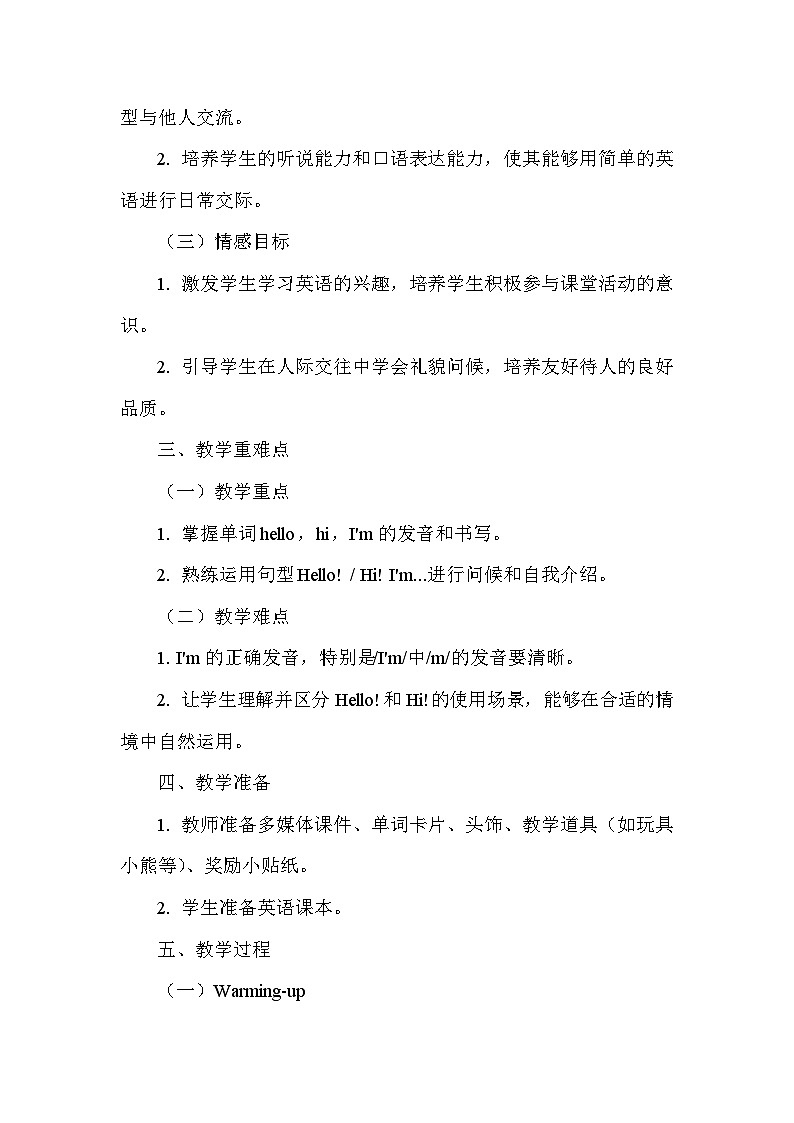 型与他人交流。

2. 培养学生的听说能力和口语表达能力，使其能够用简单的英语进行日常交际。

（三）情感目标

1. 激发学生学习英语的兴趣，培养学生积极参与课堂活动的意识。

2. 引导学生在人际交往中学会礼貌问候，培养友好待人的良好品质。

三、教学重难点

（一）教学重点

1. 掌握单词 hello，hi，I'm 的发音和书写。

2. 熟练运用句型 Hello! / Hi! I'm...进行问候和自我介绍。

（二）教学难点

1. I'm 的正确发音，特别是/I'm/中/m/的发音要清晰。

2. 让学生理解并区分 Hello! 和 Hi! 的使用场景，能够在合适的情境中自然运用。

四、教学准备

1. 教师准备多媒体课件、单词卡片、头饰、教学道具（如玩具小熊等）、奖励小贴纸。

2. 学生准备英语课本。

五、教学过程

（一）Warming-up